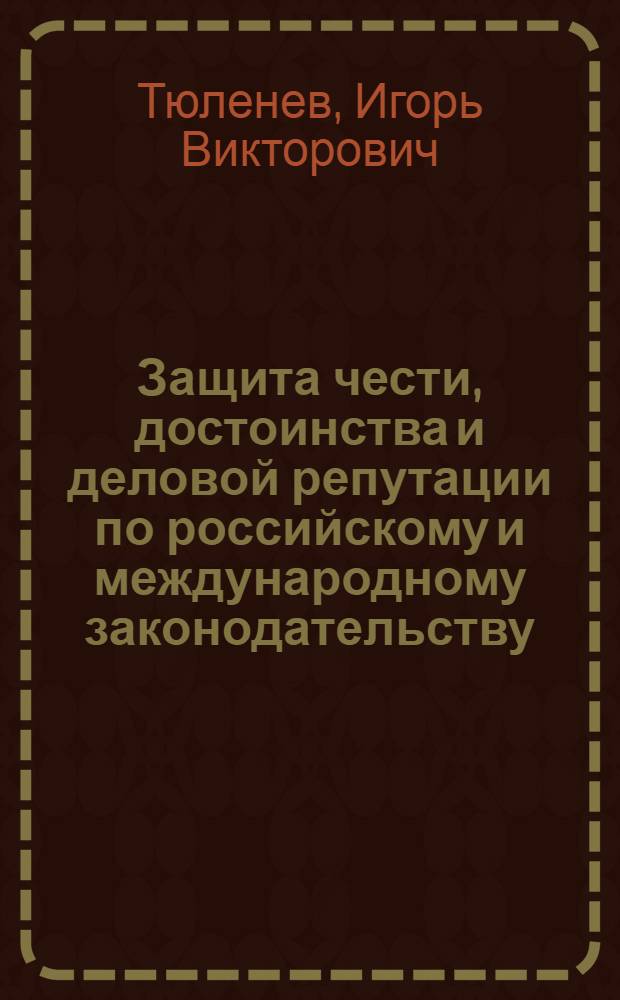 Тюленев, Игорь Викторович

Защита чести, достоинства и деловой репутации по российскому и международному законодательству